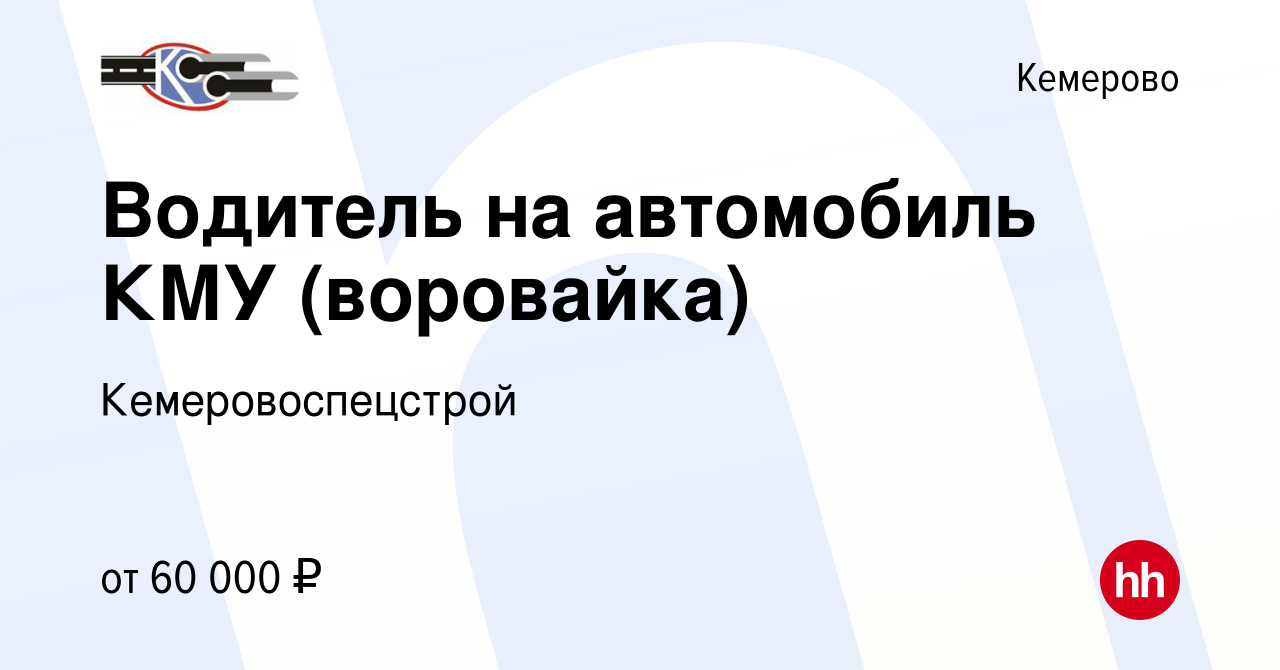 КСС

Кемерово

Водитель на автомобиль КМУ (воровайка)

Кемеровоспецстрой

от 60 000 ₽

hh